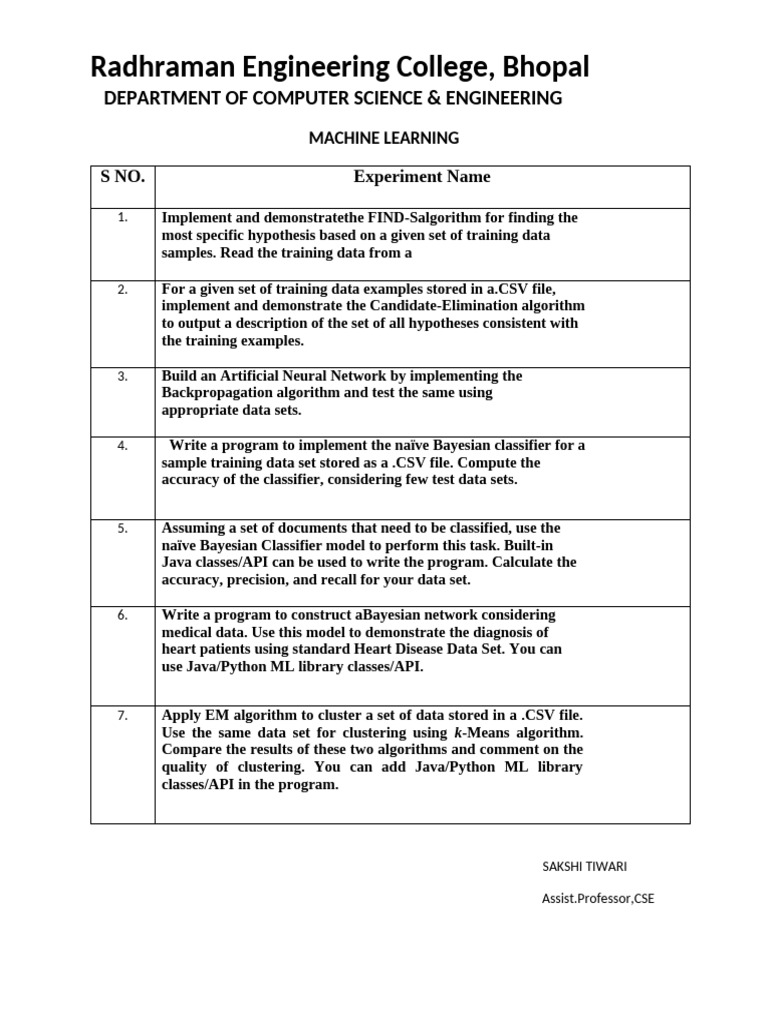 Radhraman Engineering College, Bhopal

DEPARTMENT OF COMPUTER SCIENCE & ENGINEERING

MACHINE LEARNING

| S NO. | Experiment Name |
|---|---|
| 1. | Implement and demonstratethe FIND-Salgorithm for finding the most specific hypothesis based on a given set of training data samples. Read the training data from a |
| 2. | For a given set of training data examples stored in a.CSV file, implement and demonstrate the Candidate-Elimination algorithm to output a description of the set of all hypotheses consistent with the training examples. |
| 3. | Build an Artificial Neural Network by implementing the Backpropagation algorithm and test the same using appropriate data sets. |
| 4. | Write a program to implement the naïve Bayesian classifier for a sample training data set stored as a .CSV file. Compute the accuracy of the classifier, considering few test data sets. |
| 5. | Assuming a set of documents that need to be classified, use the naïve Bayesian Classifier model to perform this task. Built-in Java classes/API can be used to write the program. Calculate the accuracy, precision, and recall for your data set. |
| 6. | Write a program to construct aBayesian network considering medical data. Use this model to demonstrate the diagnosis of heart patients using standard Heart Disease Data Set. You can use Java/Python ML library classes/API. |
| 7. | Apply EM algorithm to cluster a set of data stored in a .CSV file. Use the same data set for clustering using k-Means algorithm. Compare the results of these two algorithms and comment on the quality of clustering. You can add Java/Python ML library classes/API in the program. |

SAKSHI TIWARI

Assist.Professor,CSE